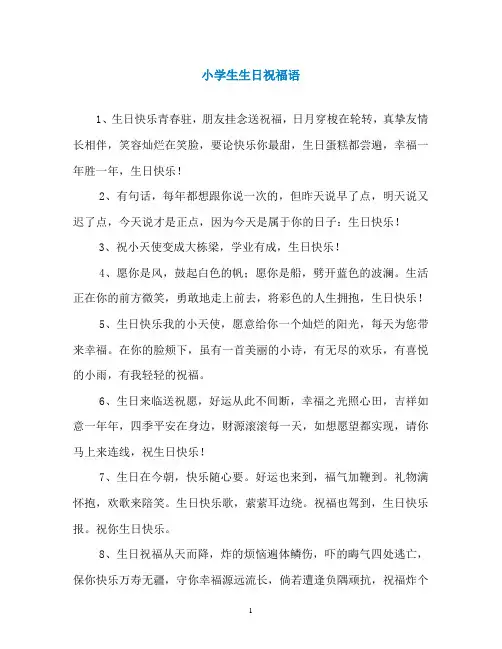 小学生生日祝福语

1、生日快乐青春驻，朋友挂念送祝福，日月穿梭在轮转，真挚友情长相伴，笑容灿烂在笑脸，要论快乐你最甜，生日蛋糕都尝遍，幸福一年胜一年，生日快乐！

2、有句话，每年都想跟你说一次的，但昨天说早了点，明天说又迟了点，今天说才是正点，因为今天是属于你的日子：生日快乐！

3、祝小天使变成大栋梁，学业有成，生日快乐！

4、愿你是风，鼓起白色的帆；愿你是船，劈开蓝色的波澜。生活正在你的前方微笑，勇敢地走上前去，将彩色的人生拥抱，生日快乐！

5、生日快乐我的小天使，愿意给你一个灿烂的阳光，每天为您带来幸福。在你的脸颊下，虽有一首美丽的小诗，有无尽的欢乐，有喜悦的小雨，有我轻轻的祝福。

6、生日来临送祝愿，好运从此不间断，幸福之光照心田，吉祥如意一年年，四季平安在身边，财源滚滚每一天，如想愿望都实现，请你马上来连线，祝生日快乐！

7、生日在今朝，快乐随心要。好运也来到，福气加鞭到。礼物满怀抱，欢歌来陪笑。生日快乐歌，萦萦耳边绕。祝福也驾到，生日快乐报。祝你生日快乐。

8、生日祝福从天而降，炸的烦恼遍体鳞伤，吓的晦气四处逃亡，保你快乐万寿无疆，守你幸福源远流长，倘若遭逢负隅顽抗，祝福炸个

1